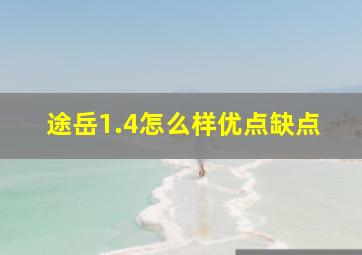 途岳1.4怎么样优点缺点